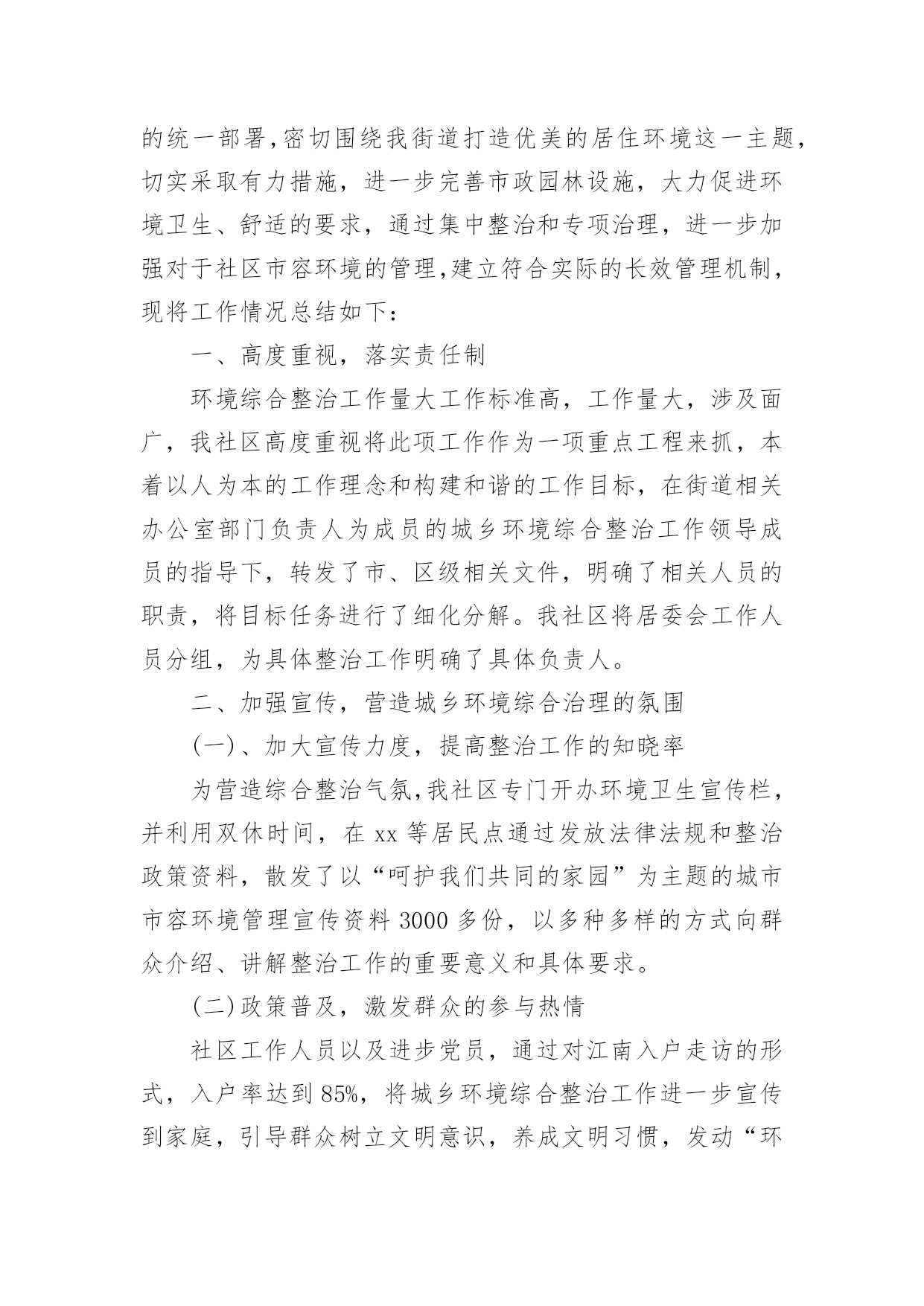 的统一部署,密切围绕我街道打造优美的居住环境这一主题,切实采取有力措施，进一步完善市政园林设施，大力促进环境卫生、舒适的要求，通过集中整治和专项治理，进一步加强对于社区市容环境的管理,建立符合实际的长效管理机制,现将工作情况总结如下:

一、高度重视，落实责任制

环境综合整治工作量大工作标准高，工作量大，涉及面广，我社区高度重视将此项工作作为一项重点工程来抓，本着以人为本的工作理念和构建和谐的工作目标，在街道相关办公室部门负责人为成员的城乡环境综合整治工作领导成员的指导下，转发了市、区级相关文件，明确了相关人员的职责，将目标任务进行了细化分解。我社区将居委会工作人员分组，为具体整治工作明确了具体负责人。

二、加强宣传，营造城乡环境综合治理的氛围

(一)、加大宣传力度，提高整治工作的知晓率

为营造综合整治气氛,我社区专门开办环境卫生宣传栏,并利用双休时间，在 xx 等居民点通过发放法律法规和整治政策资料，散发了以“呵护我们共同的家园”为主题的城市市容环境管理宣传资料 3000 多份，以多种多样的方式向群众介绍、讲解整治工作的重要意义和具体要求。

(二)政策普及，激发群众的参与热情

社区工作人员以及进步党员，通过对江南入户走访的形式，入户率达到 85%，将城乡环境综合整治工作进一步宣传到家庭，引导群众树立文明意识，养成文明习惯，发动“环